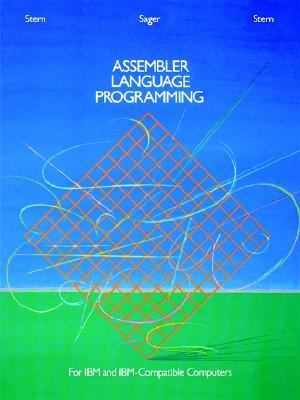 Stern Sager Stern

ASSEMBLER LANGUAGE PROGRAMMING

For IBM and IBM-Compatible Computers